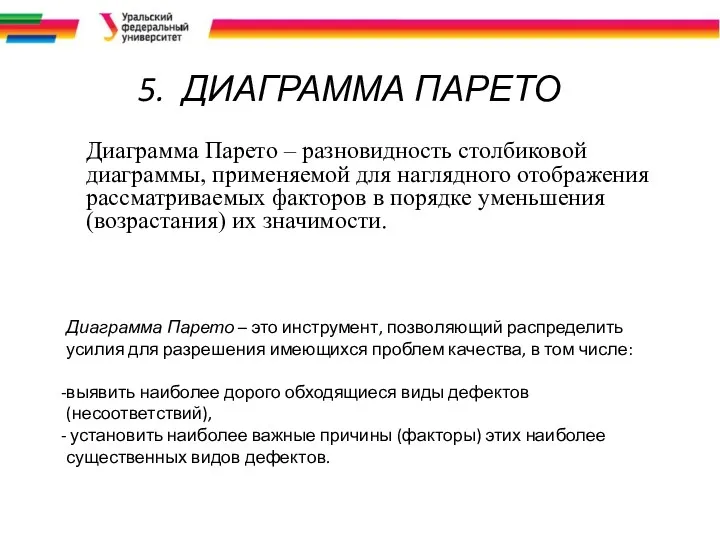 Уральский федеральный университет

5. ДИАГРАММА ПАРЕТО

Диаграмма Парето – разновидность столбиковой диаграммы, применяемой для наглядного отображения рассматриваемых факторов в порядке уменьшения (возрастания) их значимости.

Диаграмма Парето – это инструмент, позволяющий распределить усилия для разрешения имеющихся проблем качества, в том числе:

-выявить наиболее дорого обходящиеся виды дефектов (несоответствий),
- установить наиболее важные причины (факторы) этих наиболее существенных видов дефектов.